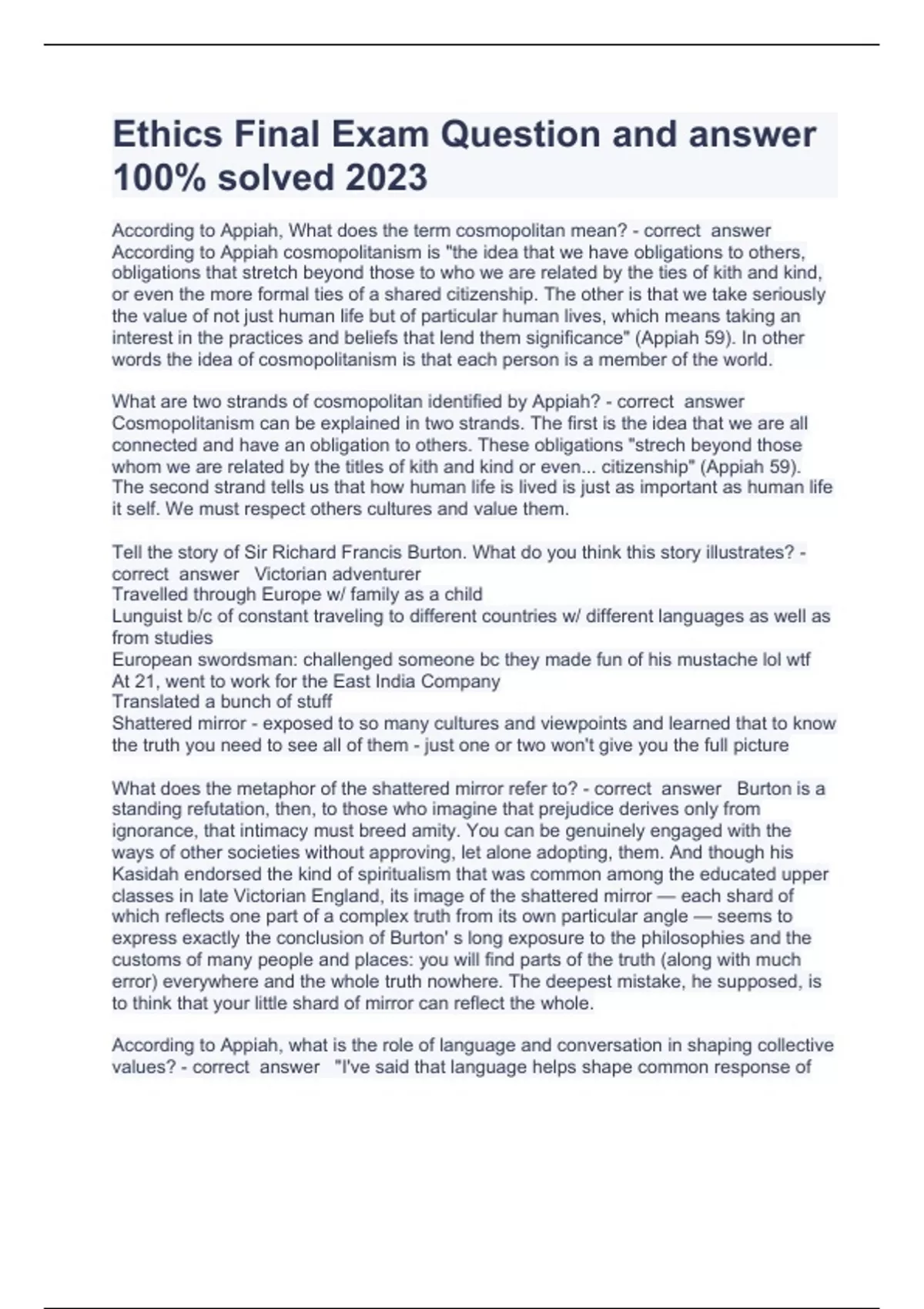 Ethics Final Exam Question and answer 100% solved 2023

According to Appiah, What does the term cosmopolitan mean? - correct answer According to Appiah cosmopolitanism is "the idea that we have obligations to others, obligations that stretch beyond those to who we are related by the ties of kith and kind, or even the more formal ties of a shared citizenship. The other is that we take seriously the value of not just human life but of particular human lives, which means taking an interest in the practices and beliefs that lend them significance" (Appiah 59). In other words the idea of cosmopolitanism is that each person is a member of the world.

What are two strands of cosmopolitan identified by Appiah? - correct answer Cosmopolitanism can be explained in two strands. The first is the idea that we are all connected and have an obligation to others. These obligations "strech beyond those whom we are related by the titles of kith and kind or even... citizenship" (Appiah 59). The second strand tells us that how human life is lived is just as important as human life it self. We must respect others cultures and value them.

Tell the story of Sir Richard Francis Burton. What do you think this story illustrates? - correct answer Victorian adventurer
Travelled through Europe w/ family as a child
Lunguist b/c of constant traveling to different countries w/ different languages as well as from studies
European swordsman: challenged someone bc they made fun of his mustache lol wtf
At 21, went to work for the East India Company
Translated a bunch of stuff
Shattered mirror - exposed to so many cultures and viewpoints and learned that to know the truth you need to see all of them - just one or two won't give you the full picture

What does the metaphor of the shattered mirror refer to? - correct answer Burton is a standing refutation, then, to those who imagine that prejudice derives only from ignorance, that intimacy must breed amity. You can be genuinely engaged with the ways of other societies without approving, let alone adopting, them. And though his Kasidah endorsed the kind of spiritualism that was common among the educated upper classes in late Victorian England, its image of the shattered mirror — each shard of which reflects one part of a complex truth from its own particular angle — seems to express exactly the conclusion of Burton' s long exposure to the philosophies and the customs of many people and places: you will find parts of the truth (along with much error) everywhere and the whole truth nowhere. The deepest mistake, he supposed, is to think that your little shard of mirror can reflect the whole.

According to Appiah, what is the role of language and conversation in shaping collective values? - correct answer "I've said that language helps shape common response of